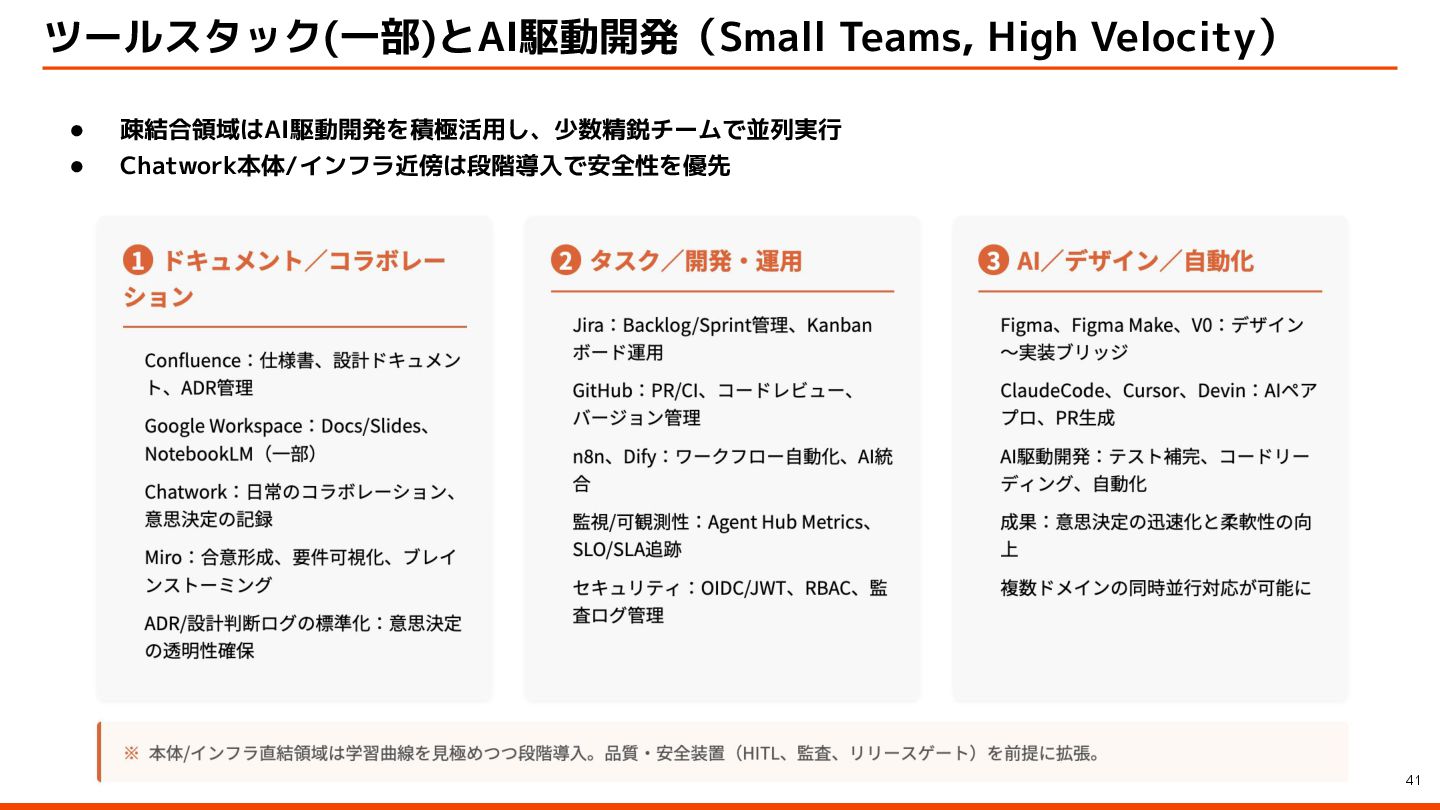 ツールスタック(一部)とAI駆動開発（Small Teams, High Velocity）

• 疎結合領域はAI駆動開発を積極活用し、少数精鋭チームで並列実行
• Chatwork本体/インフラ近傍は段階導入で安全性を優先

❶ ドキュメント／コラボレーション

Confluence：仕様書、設計ドキュメント、ADR管理

Google Workspace：Docs/Slides、NotebookLM（一部）

Chatwork：日常のコラボレーション、意思決定の記録

Miro：合意形成、要件可視化、ブレインストーミング

ADR/設計判断ログの標準化：意思決定の透明性確保

❷ タスク／開発・運用

Jira：Backlog/Sprint管理、Kanbanボード運用

GitHub：PR/CI、コードレビュー、バージョン管理

n8n、Dify：ワークフロー自動化、AI統合

監視/可観測性：Agent Hub Metrics、SLO/SLA追跡

セキュリティ：OIDC/JWT、RBAC、監査ログ管理

❸ AI／デザイン／自動化

Figma、Figma Make、V0：デザイン〜実装ブリッジ

ClaudeCode、Cursor、Devin：AIペアプロ、PR生成

AI駆動開発：テスト補完、コードリーディング、自動化

成果：意思決定の迅速化と柔軟性の向上

複数ドメインの同時並行対応が可能に

※ 本体/インフラ直結領域は学習曲線を見極めつつ段階導入。品質・安全装置（HITL、監査、リリースゲート）を前提に拡張。

41